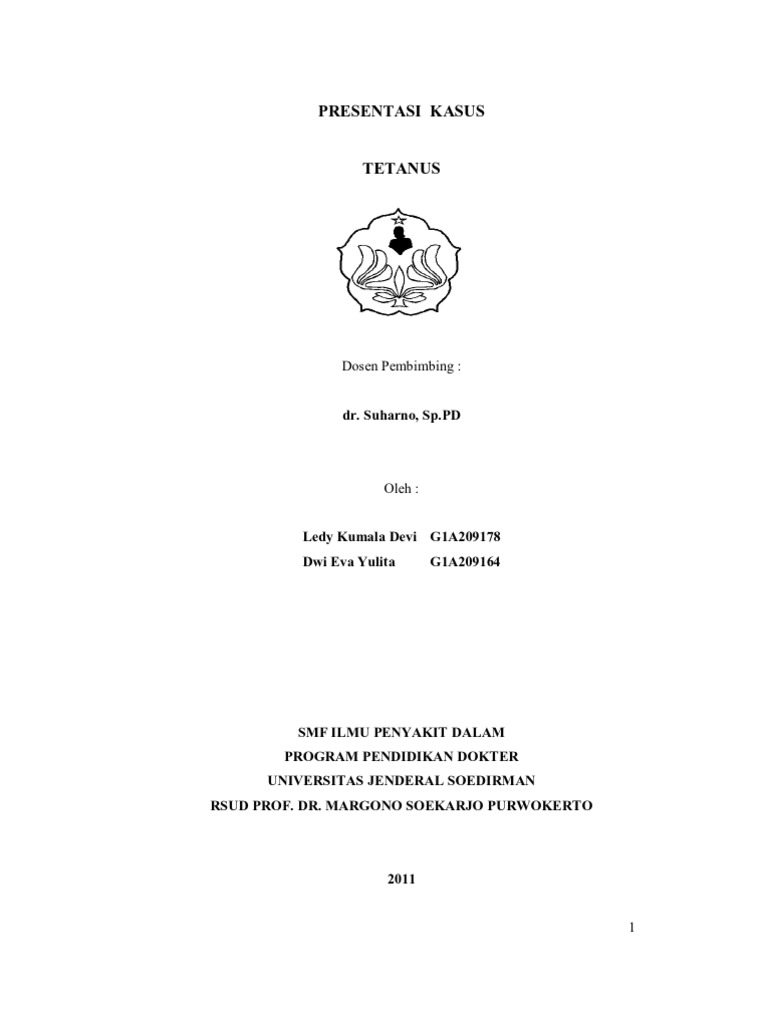 PRESENTASI KASUS

TETANUS

Dosen Pembimbing :

dr. Suharno, Sp.PD

Oleh :

Ledy Kumala Devi G1A209178
Dwi Eva Yulita G1A209164

SMF ILMU PENYAKIT DALAM
PROGRAM PENDIDIKAN DOKTER
UNIVERSITAS JENDERAL SOEDIRMAN
RSUD PROF. DR. MARGONO SOEKARJO PURWOKERTO

2011

1